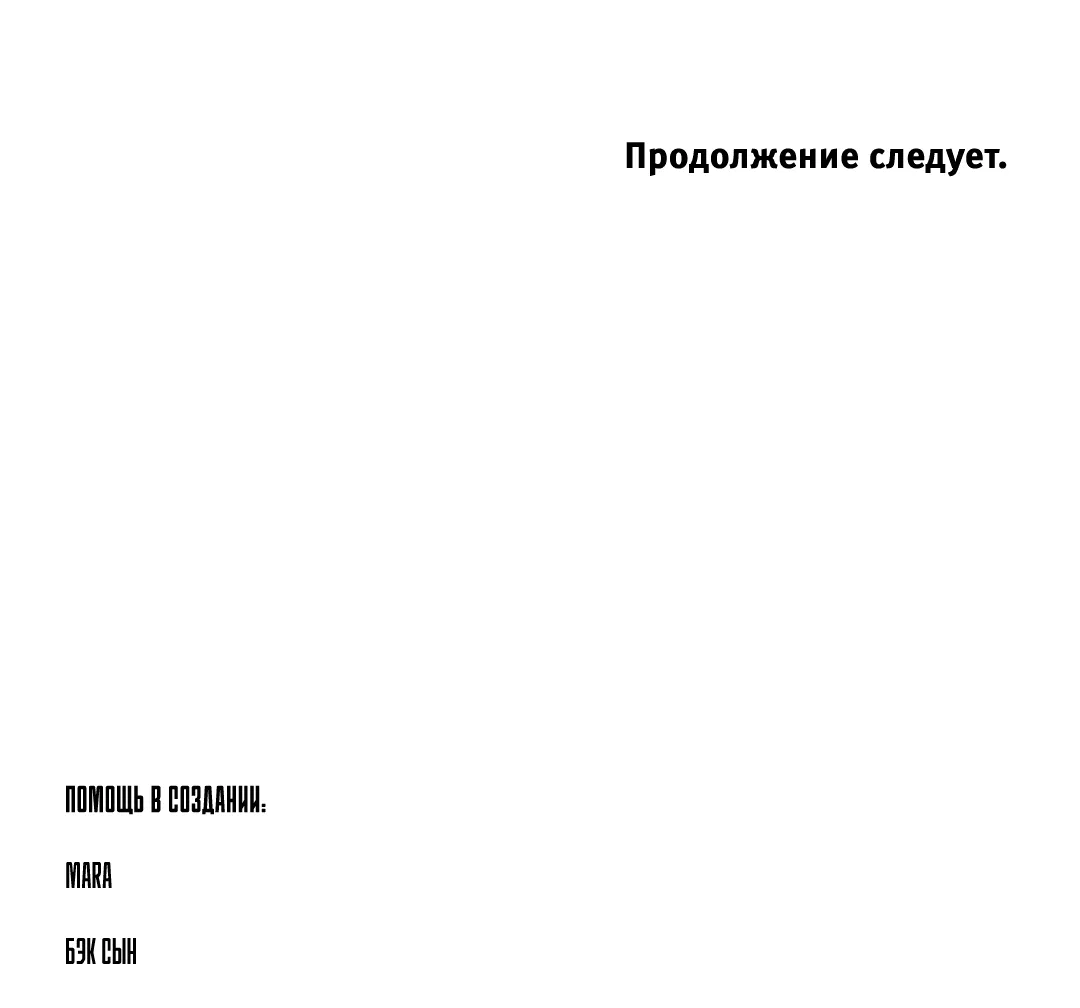 Продолжение следует.

ПОМОЩЬ В СОЗДАНИИ:

MARA

БЭК СЫН